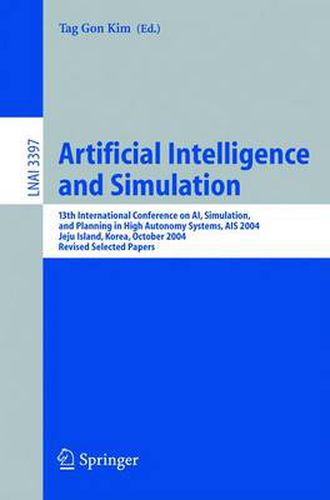 Tag Gon Kim (Ed.)

LNAI 3397

Artificial Intelligence and Simulation

13th International Conference on AI, Simulation, and Planning in High Autonomy Systems, AIS 2004
Jeju Island, Korea, October 2004
Revised Selected Papers

Springer